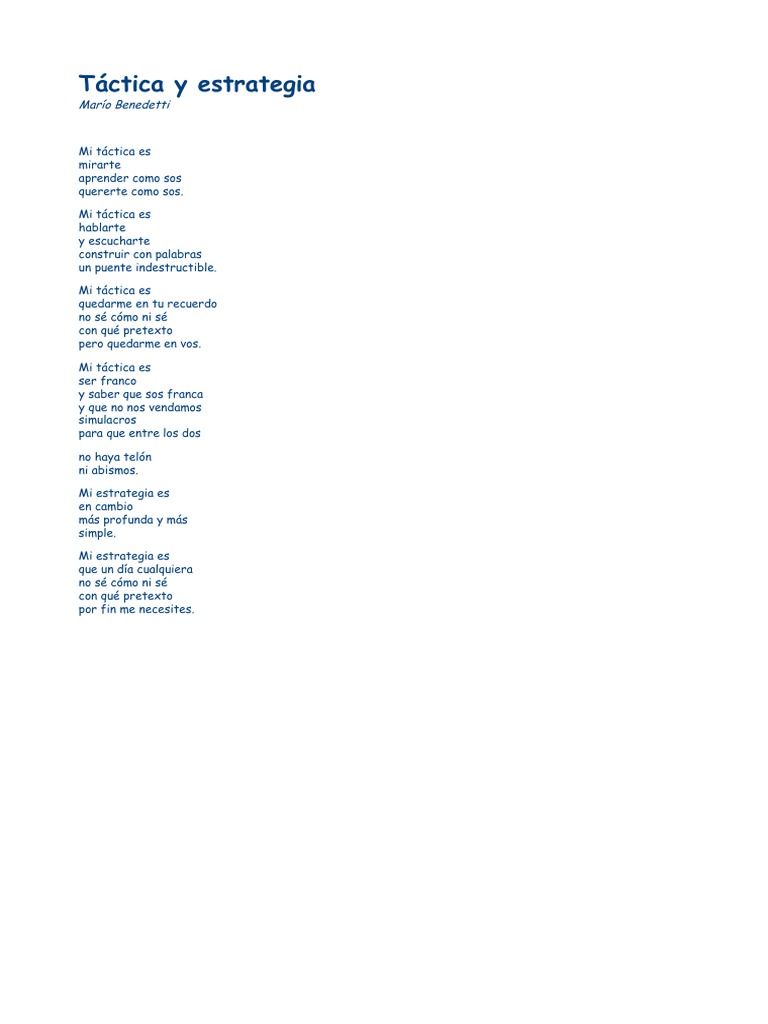 Táctica y estrategia
Marío Benedetti

Mi táctica es
mirarte
aprender como sos
quererte como sos.

Mi táctica es
hablarte
y escucharte
construir con palabras
un puente indestructible.

Mi táctica es
quedarme en tu recuerdo
no sé cómo ni sé
con qué pretexto
pero quedarme en vos.

Mi táctica es
ser franco
y saber que sos franca
y que no nos vendamos
simulacros
para que entre los dos

no haya telón
ni abismos.

Mi estrategia es
en cambio
más profunda y más
simple.

Mi estrategia es
que un día cualquiera
no sé cómo ni sé
con qué pretexto
por fin me necesites.